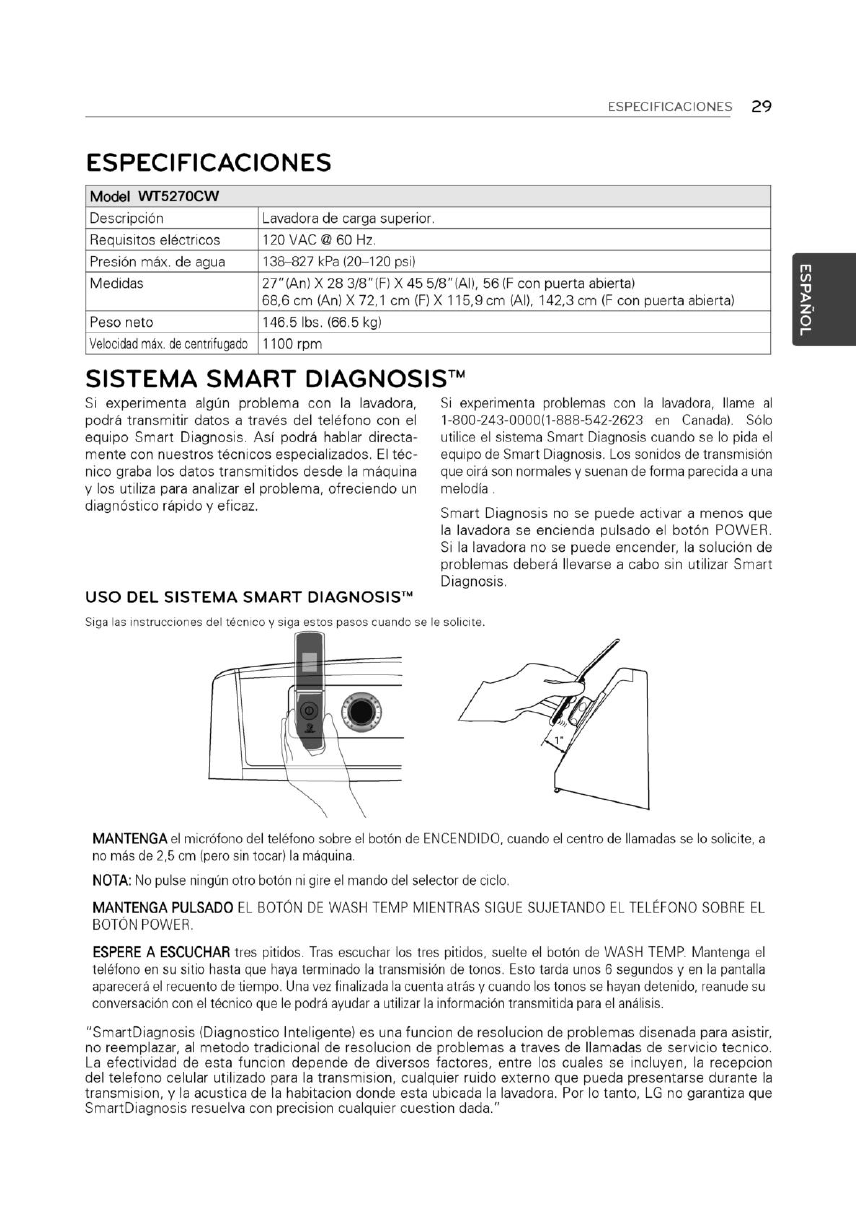 ESPECIFICACIONES 29

ESPAÑOL

ESPECIFICACIONES

| Model WT5270CW | |
|---|---|
| Descripción | Lavadora de carga superior. |
| Requisitos eléctricos | 120 VAC @ 60 Hz. |
| Presión máx. de agua | 138–827 kPa (20–120 psi) |
| Medidas | 27"(An) X 28 3/8"(F) X 45 5/8"(Al), 56 (F con puerta abierta) 68,6 cm (An) X 72,1 cm (F) X 115,9 cm (Al), 142,3 cm (F con puerta abierta) |
| Peso neto | 146.5 lbs. (66.5 kg) |
| Velocidad máx. de centrifugado | 1100 rpm |

SISTEMA SMART DIAGNOSIS™

Si experimenta algún problema con la lavadora, podrá transmitir datos a través del teléfono con el equipo Smart Diagnosis. Así podrá hablar directamente con nuestros técnicos especializados. El técnico graba los datos transmitidos desde la máquina y los utiliza para analizar el problema, ofreciendo un diagnóstico rápido y eficaz.

Si experimenta problemas con la lavadora, llame al 1-800-243-0000(1-888-542-2623 en Canada). Sólo utilice el sistema Smart Diagnosis cuando se lo pida el equipo de Smart Diagnosis. Los sonidos de transmisión que oirá son normales y suenan de forma parecida a una melodía .

Smart Diagnosis no se puede activar a menos que la lavadora se encienda pulsado el botón POWER. Si la lavadora no se puede encender, la solución de problemas deberá llevarse a cabo sin utilizar Smart Diagnosis.

USO DEL SISTEMA SMART DIAGNOSIS™

Siga las instrucciones del técnico y siga estos pasos cuando se le solicite.

1"

MANTENGA el micrófono del teléfono sobre el botón de ENCENDIDO, cuando el centro de llamadas se lo solicite, a no más de 2,5 cm (pero sin tocar) la máquina.

NOTA: No pulse ningún otro botón ni gire el mando del selector de ciclo.

MANTENGA PULSADO EL BOTÓN DE WASH TEMP MIENTRAS SIGUE SUJETANDO EL TELÉFONO SOBRE EL BOTÓN POWER.

ESPERE A ESCUCHAR tres pitidos. Tras escuchar los tres pitidos, suelte el botón de WASH TEMP. Mantenga el teléfono en su sitio hasta que haya terminado la transmisión de tonos. Esto tarda unos 6 segundos y en la pantalla aparecerá el recuento de tiempo. Una vez finalizada la cuenta atrás y cuando los tonos se hayan detenido, reanude su conversación con el técnico que le podrá ayudar a utilizar la información transmitida para el análisis.

"SmartDiagnosis (Diagnostico Inteligente) es una funcion de resolucion de problemas disenada para asistir, no reemplazar, al metodo tradicional de resolucion de problemas a traves de llamadas de servicio tecnico. La efectividad de esta funcion depende de diversos factores, entre los cuales se incluyen, la recepcion del telefono celular utilizado para la transmision, cualquier ruido externo que pueda presentarse durante la transmision, y la acustica de la habitacion donde esta ubicada la lavadora. Por lo tanto, LG no garantiza que SmartDiagnosis resuelva con precision cualquier cuestion dada."